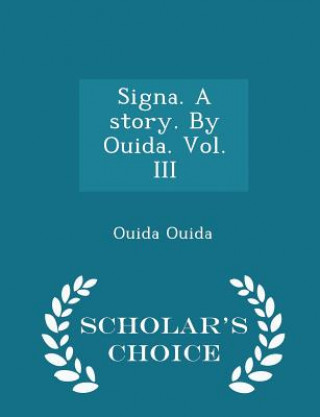 Signa. A story. By Ouida. Vol. III

Ouida Ouida

SCHOLAR'S CHOICE